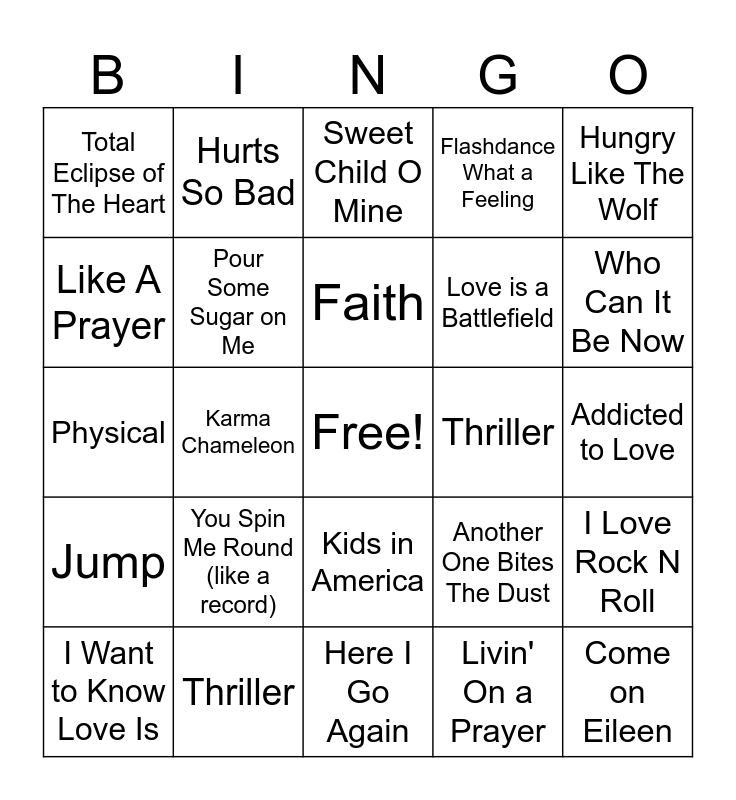 | B | I | N | G | O |
|---|---|---|---|---|
| Total Eclipse of The Heart | Hurts So Bad | Sweet Child O Mine | Flashdance What a Feeling | Hungry Like The Wolf |
| Like A Prayer | Pour Some Sugar on Me | Faith | Love is a Battlefield | Who Can It Be Now |
| Physical | Karma Chameleon | Free! | Thriller | Addicted to Love |
| Jump | You Spin Me Round (like a record) | Kids in America | Another One Bites The Dust | I Love Rock N Roll |
| I Want to Know Love Is | Thriller | Here I Go Again | Livin' On a Prayer | Come on Eileen |